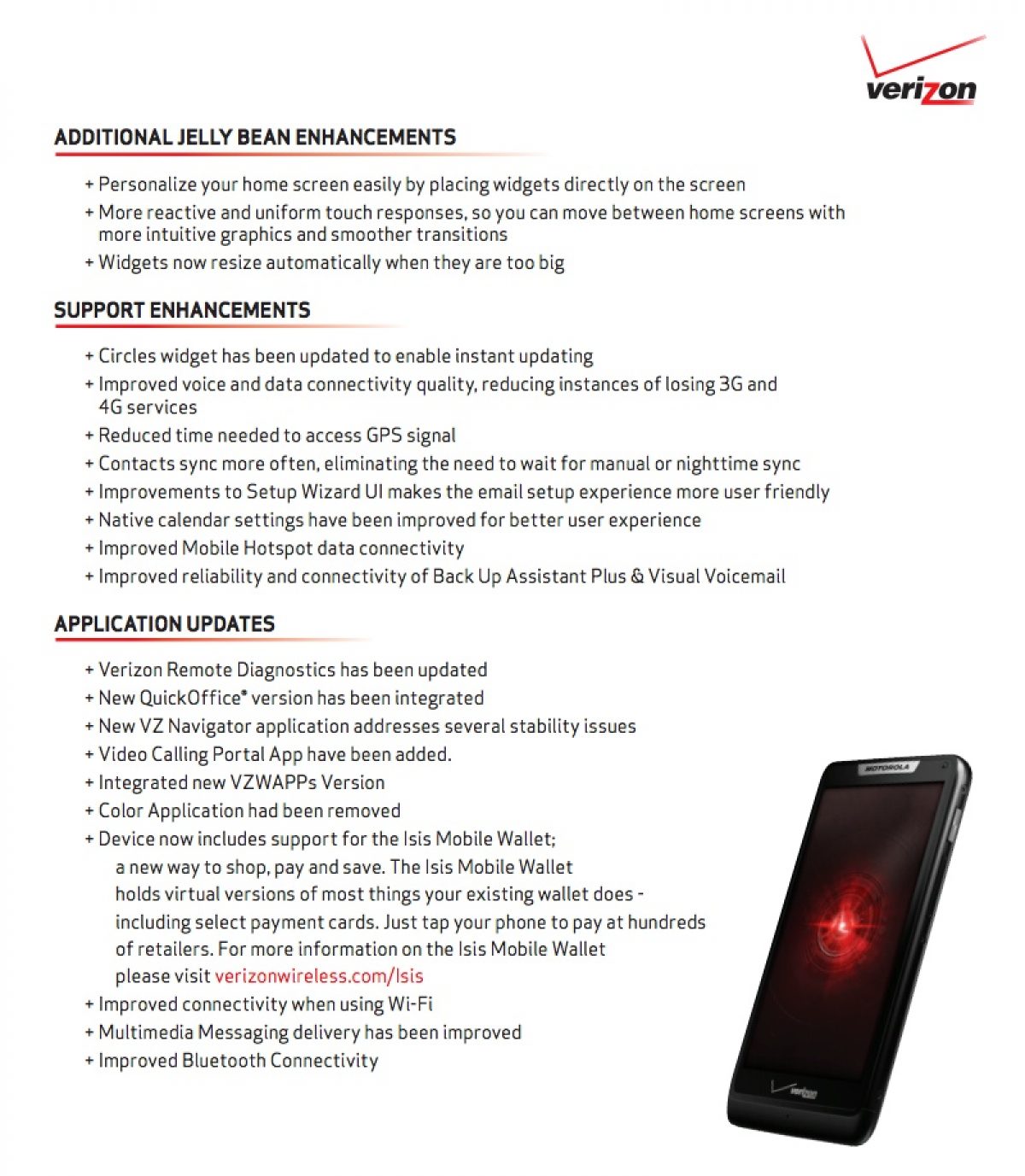 verizon

ADDITIONAL JELLY BEAN ENHANCEMENTS

+ Personalize your home screen easily by placing widgets directly on the screen
+ More reactive and uniform touch responses, so you can move between home screens with more intuitive graphics and smoother transitions
+ Widgets now resize automatically when they are too big

SUPPORT ENHANCEMENTS

+ Circles widget has been updated to enable instant updating
+ Improved voice and data connectivity quality, reducing instances of losing 3G and 4G services
+ Reduced time needed to access GPS signal
+ Contacts sync more often, eliminating the need to wait for manual or nighttime sync
+ Improvements to Setup Wizard UI makes the email setup experience more user friendly
+ Native calendar settings have been improved for better user experience
+ Improved Mobile Hotspot data connectivity
+ Improved reliability and connectivity of Back Up Assistant Plus & Visual Voicemail

APPLICATION UPDATES

+ Verizon Remote Diagnostics has been updated
+ New QuickOffice® version has been integrated
+ New VZ Navigator application addresses several stability issues
+ Video Calling Portal App have been added.
+ Integrated new VZWAPPs Version
+ Color Application had been removed
+ Device now includes support for the Isis Mobile Wallet; a new way to shop, pay and save. The Isis Mobile Wallet holds virtual versions of most things your existing wallet does - including select payment cards. Just tap your phone to pay at hundreds of retailers. For more information on the Isis Mobile Wallet please visit verizonwireless.com/Isis
+ Improved connectivity when using Wi-Fi
+ Multimedia Messaging delivery has been improved
+ Improved Bluetooth Connectivity

MOTOROLA

verizon